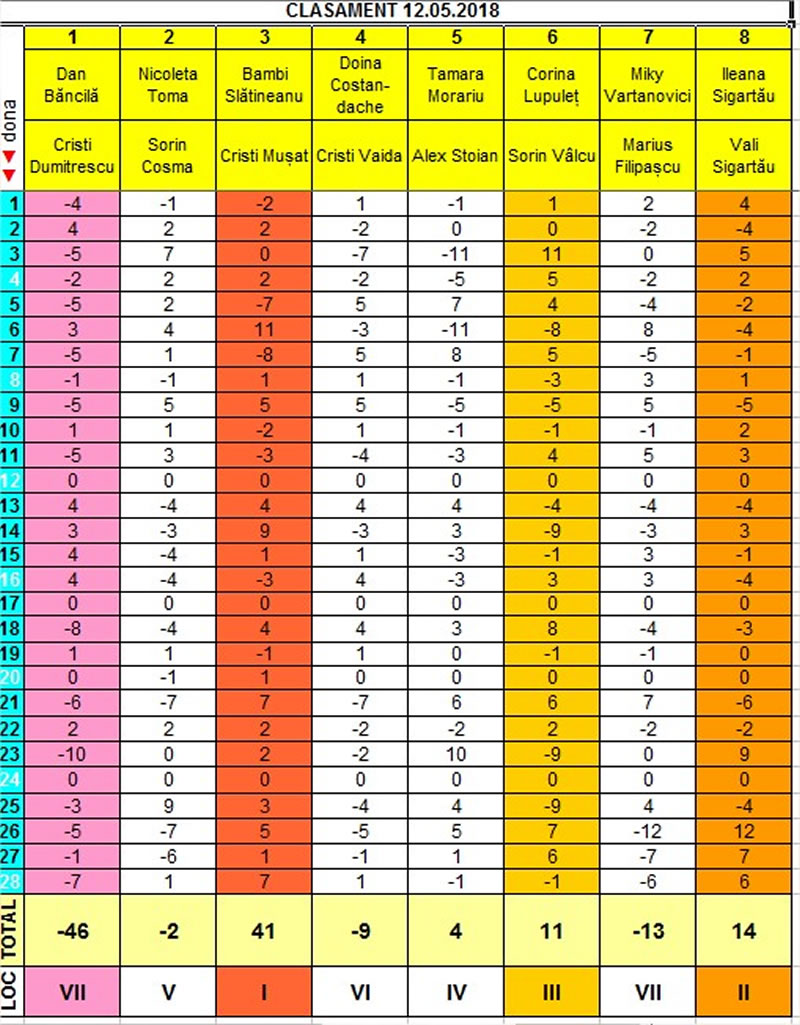 CLASAMENT 12.05.2018

| dona | 1 | 2 | 3 | 4 | 5 | 6 | 7 | 8 |
|---|---|---|---|---|---|---|---|---|
| | Dan Băncilă | Nicoleta Toma | Bambi Slătineanu | Doina Costandache | Tamara Morariu | Corina Lupuleț | Miky Vartanovici | Ileana Sigartău |
| | Cristi Dumitrescu | Sorin Cosma | Cristi Mușat | Cristi Vaida | Alex Stoian | Sorin Vâlcu | Marius Filipașcu | Vali Sigartău |
| 1 | -4 | -1 | -2 | 1 | -1 | 1 | 2 | 4 |
| 2 | 4 | 2 | 2 | -2 | 0 | 0 | -2 | -4 |
| 3 | -5 | 7 | 0 | -7 | -11 | 11 | 0 | 5 |
| 4 | -2 | 2 | 2 | -2 | -5 | 5 | -2 | 2 |
| 5 | -5 | 2 | -7 | 5 | 7 | 4 | -4 | -2 |
| 6 | 3 | 4 | 11 | -3 | -11 | -8 | 8 | -4 |
| 7 | -5 | 1 | -8 | 5 | 8 | 5 | -5 | -1 |
| 8 | -1 | -1 | 1 | 1 | -1 | -3 | 3 | 1 |
| 9 | -5 | 5 | 5 | 5 | -5 | -5 | 5 | -5 |
| 10 | 1 | 1 | -2 | 1 | -1 | -1 | -1 | 2 |
| 11 | -5 | 3 | -3 | -4 | -3 | 4 | 5 | 3 |
| 12 | 0 | 0 | 0 | 0 | 0 | 0 | 0 | 0 |
| 13 | 4 | -4 | 4 | 4 | 4 | -4 | -4 | -4 |
| 14 | 3 | -3 | 9 | -3 | 3 | -9 | -3 | 3 |
| 15 | 4 | -4 | 1 | 1 | -3 | -1 | 3 | -1 |
| 16 | 4 | -4 | -3 | 4 | -3 | 3 | 3 | -4 |
| 17 | 0 | 0 | 0 | 0 | 0 | 0 | 0 | 0 |
| 18 | -8 | -4 | 4 | 4 | 3 | 8 | -4 | -3 |
| 19 | 1 | 1 | -1 | 1 | 0 | -1 | -1 | 0 |
| 20 | 0 | -1 | 1 | 0 | 0 | 0 | 0 | 0 |
| 21 | -6 | -7 | 7 | -7 | 6 | 6 | 7 | -6 |
| 22 | 2 | 2 | 2 | -2 | -2 | 2 | -2 | -2 |
| 23 | -10 | 0 | 2 | -2 | 10 | -9 | 0 | 9 |
| 24 | 0 | 0 | 0 | 0 | 0 | 0 | 0 | 0 |
| 25 | -3 | 9 | 3 | -4 | 4 | -9 | 4 | -4 |
| 26 | -5 | -7 | 5 | -5 | 5 | 7 | -12 | 12 |
| 27 | -1 | -6 | 1 | -1 | 1 | 6 | -7 | 7 |
| 28 | -7 | 1 | 7 | 1 | -1 | -1 | -6 | 6 |
| TOTAL | -46 | -2 | 41 | -9 | 4 | 11 | -13 | 14 |
| LOC | VII | V | I | VI | IV | III | VII | II |